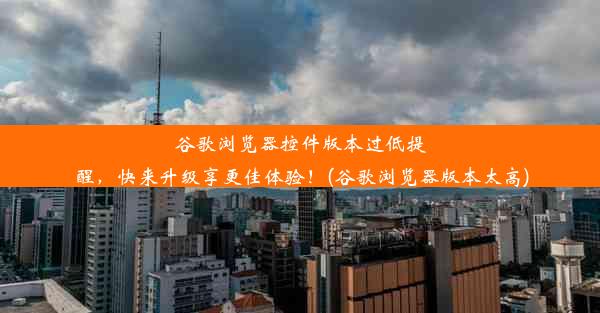 谷歌浏览器控件版本过低提醒，快来升级享更佳体验！(谷歌浏览器版本太高)